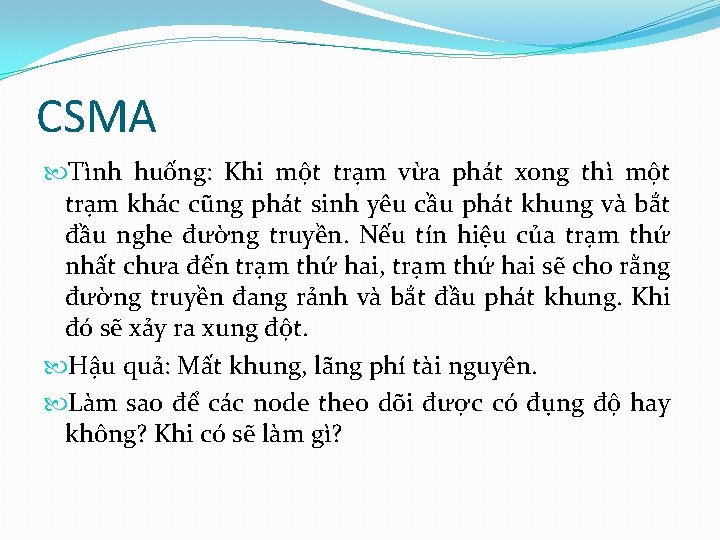 CSMA

Tình huống: Khi một trạm vừa phát xong thì một trạm khác cũng phát sinh yêu cầu phát khung và bắt đầu nghe đường truyền. Nếu tín hiệu của trạm thứ nhất chưa đến trạm thứ hai, trạm thứ hai sẽ cho rằng đường truyền đang rảnh và bắt đầu phát khung. Khi đó sẽ xảy ra xung đột.

Hậu quả: Mất khung, lãng phí tài nguyên.

Làm sao để các node theo dõi được có đụng độ hay không? Khi có sẽ làm gì?